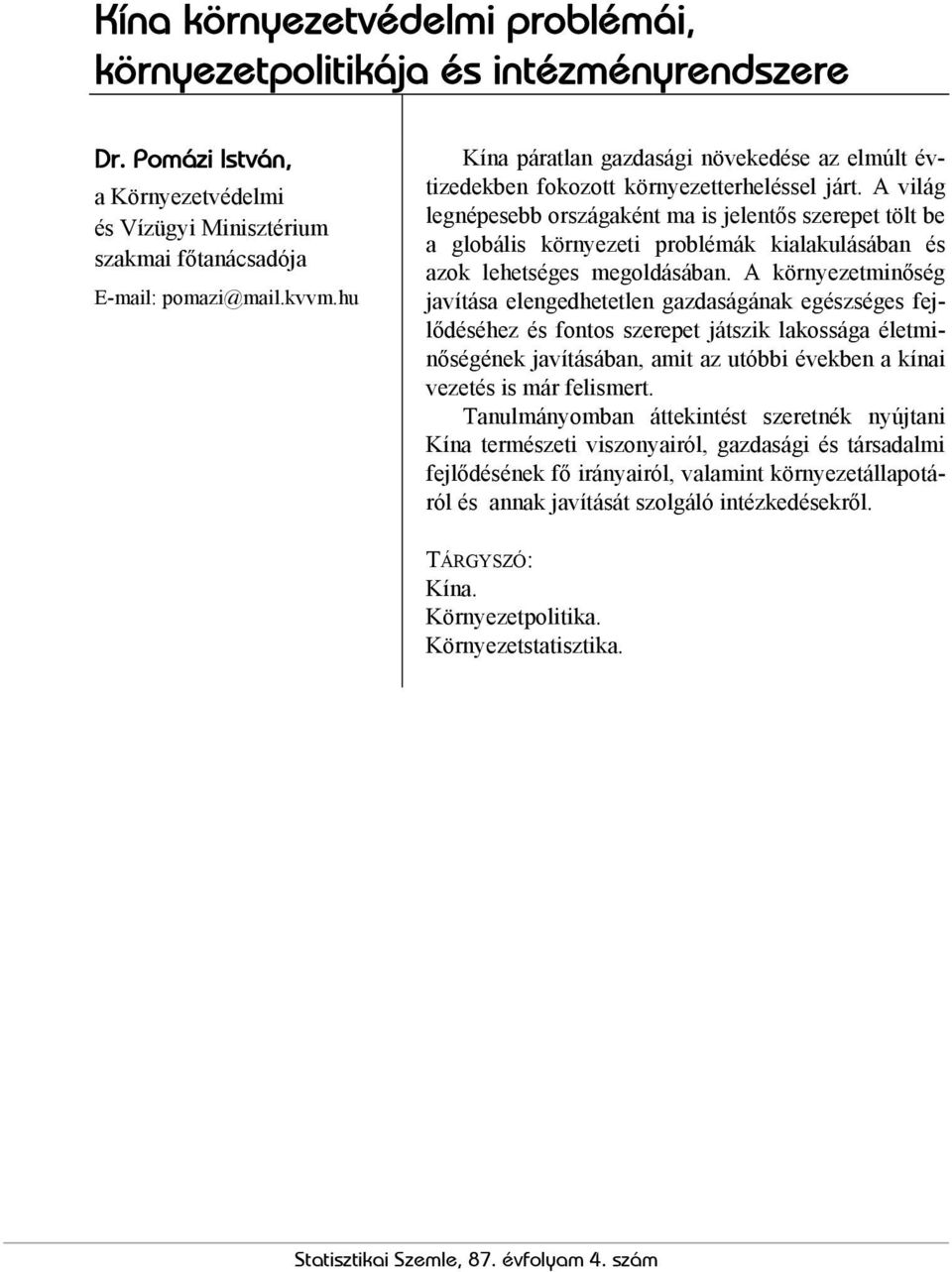 Kína környezetvédelmi problémái, környezetpolitikája és intézményrendszere

Dr. Pomázi István,
a Környezetvédelmi és Vízügyi Minisztérium szakmai főtanácsadója
E-mail: pomazi@mail.kvvm.hu

Kína páratlan gazdasági növekedése az elmúlt évtizedekben fokozott környezetterheléssel járt. A világ legnépesebb országaként ma is jelentős szerepet tölt be a globális környezeti problémák kialakulásában és azok lehetséges megoldásában. A környezetminőség javítása elengedhetetlen gazdaságának egészséges fejlődéséhez és fontos szerepet játszik lakossága életminőségének javításában, amit az utóbbi években a kínai vezetés is már felismert.

Tanulmányomban áttekintést szeretnék nyújtani Kína természeti viszonyairól, gazdasági és társadalmi fejlődésének fő irányairól, valamint környezetállapotáról és annak javítását szolgáló intézkedésekről.

TÁRGYSZÓ:
Kína.
Környezetpolitika.
Környezetstatisztika.

Statisztikai Szemle, 87. évfolyam 4. szám